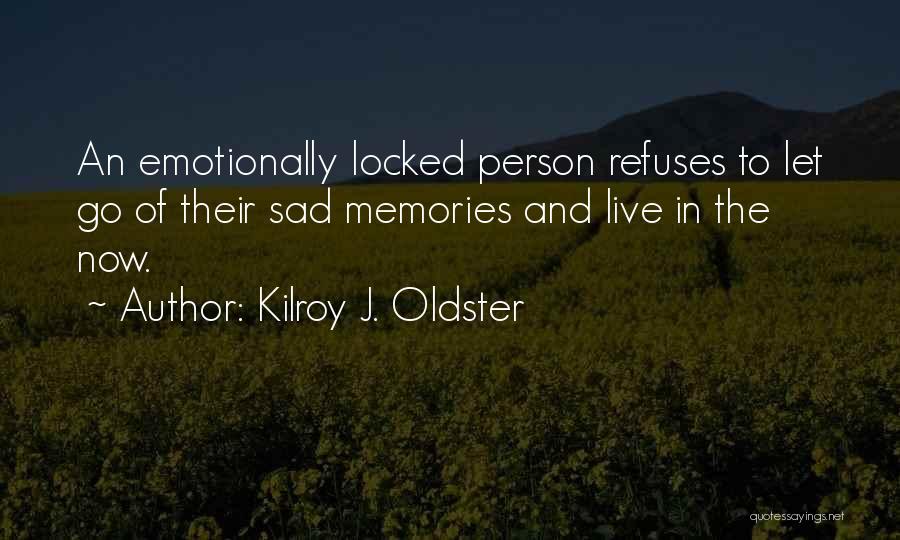 An emotionally locked person refuses to let go of their sad memories and live in the now.

~ Author: Kilroy J. Oldster

quotessayings.net